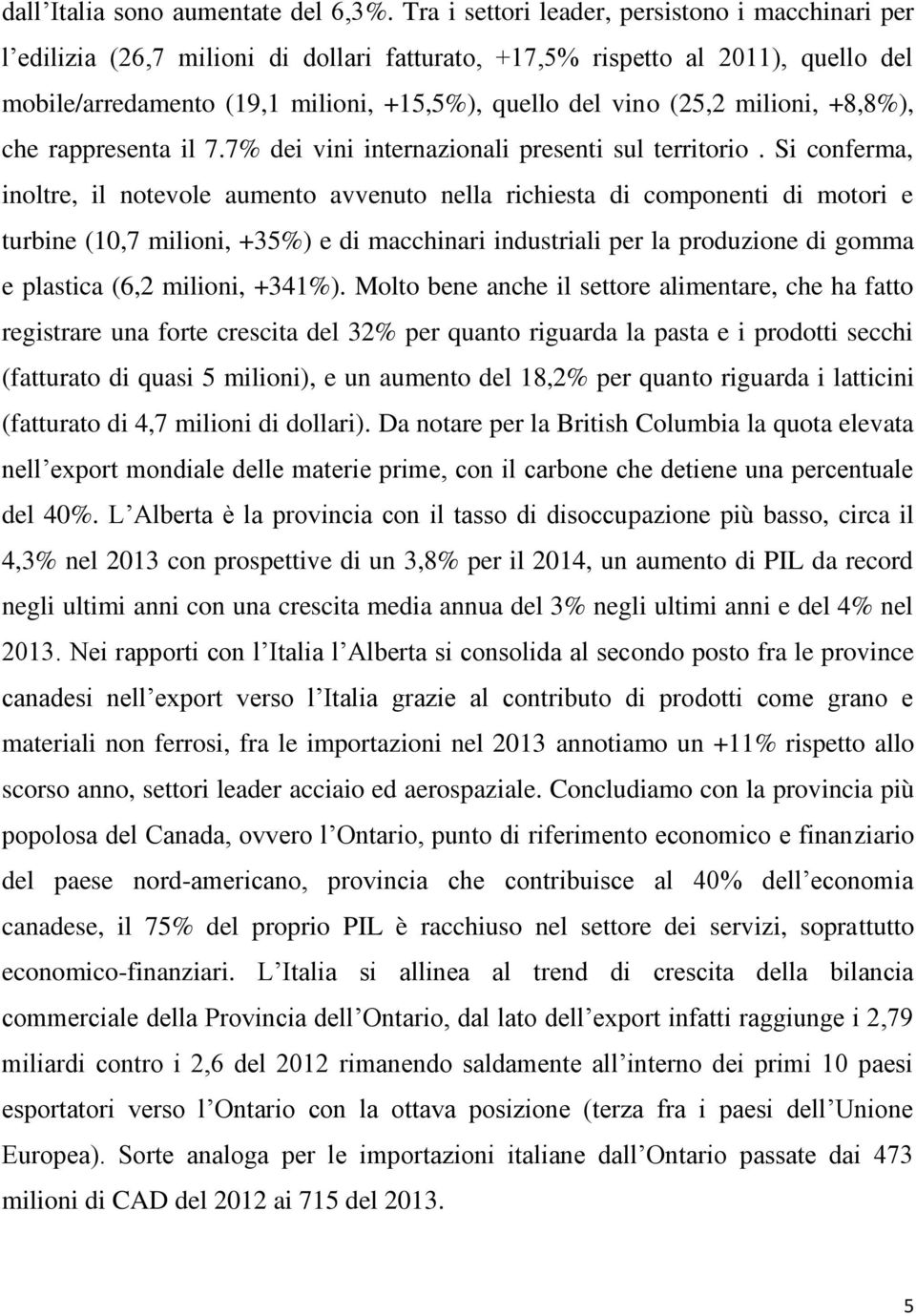 dall'Italia sono aumentate del 6,3%. Tra i settori leader, persistono i macchinari per l'edilizia (26,7 milioni di dollari fatturato, +17,5% rispetto al 2011), quello del mobile/arredamento (19,1 milioni, +15,5%), quello del vino (25,2 milioni, +8,8%), che rappresenta il 7.7% dei vini internazionali presenti sul territorio . Si conferma, inoltre, il notevole aumento avvenuto nella richiesta di componenti di motori e turbine (10,7 milioni, +35%) e di macchinari industriali per la produzione di gomma e plastica (6,2 milioni, +341%). Molto bene anche il settore alimentare, che ha fatto registrare una forte crescita del 32% per quanto riguarda la pasta e i prodotti secchi (fatturato di quasi 5 milioni), e un aumento del 18,2% per quanto riguarda i latticini (fatturato di 4,7 milioni di dollari). Da notare per la British Columbia la quota elevata nell'export mondiale delle materie prime, con il carbone che detiene una percentuale del 40%. L'Alberta è la provincia con il tasso di disoccupazione più basso, circa il 4,3% nel 2013 con prospettive di un 3,8% per il 2014, un aumento di PIL da record negli ultimi anni con una crescita media annua del 3% negli ultimi anni e del 4% nel 2013. Nei rapporti con l'Italia l'Alberta si consolida al secondo posto fra le province canadesi nell'export verso l'Italia grazie al contributo di prodotti come grano e materiali non ferrosi, fra le importazioni nel 2013 annotiamo un +11% rispetto allo scorso anno, settori leader acciaio ed aerospaziale. Concludiamo con la provincia più popolosa del Canada, ovvero l'Ontario, punto di riferimento economico e finanziario del paese nord-americano, provincia che contribuisce al 40% dell'economia canadese, il 75% del proprio PIL è racchiuso nel settore dei servizi, soprattutto economico-finanziari. L'Italia si allinea al trend di crescita della bilancia commerciale della Provincia dell'Ontario, dal lato dell'export infatti raggiunge i 2,79 miliardi contro i 2,6 del 2012 rimanendo saldamente all'interno dei primi 10 paesi esportatori verso l'Ontario con la ottava posizione (terza fra i paesi dell'Unione Europea). Sorte analoga per le importazioni italiane dall'Ontario passate dai 473 milioni di CAD del 2012 ai 715 del 2013.

5